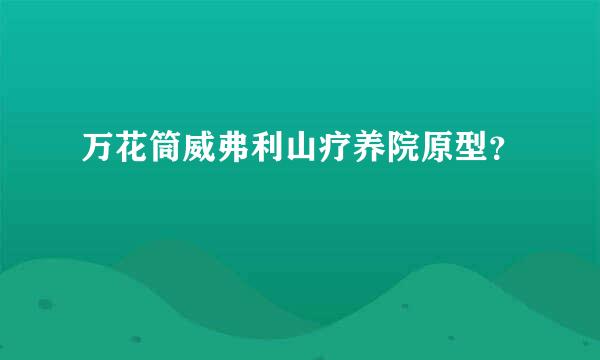 万花筒威弗利山疗养院原型？